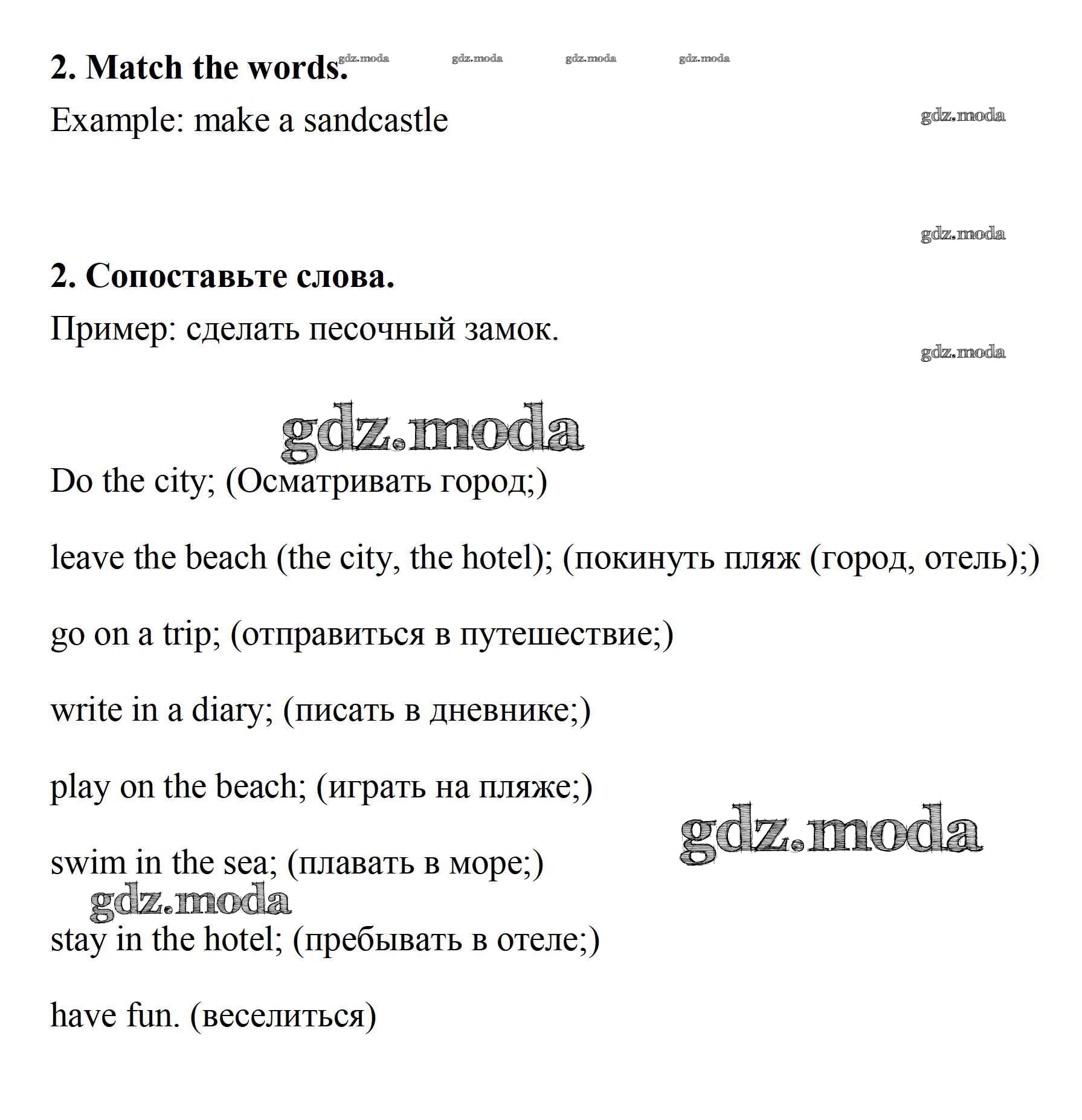 2. Match the words. gdz.moda gdz.moda gdz.moda gdz.moda

Example: make a sandcastle

gdz.moda

gdz.moda

2. Сопоставьте слова.

Пример: сделать песочный замок.

gdz.moda

gdz.moda

Do the city; (Осматривать город;)

leave the beach (the city, the hotel); (покинуть пляж (город, отель);)

go on a trip; (отправиться в путешествие;)

write in a diary; (писать в дневнике;)

play on the beach; (играть на пляже;)

gdz.moda

swim in the sea; (плавать в море;)

gdz.moda

stay in the hotel; (пребывать в отеле;)

have fun. (веселиться)